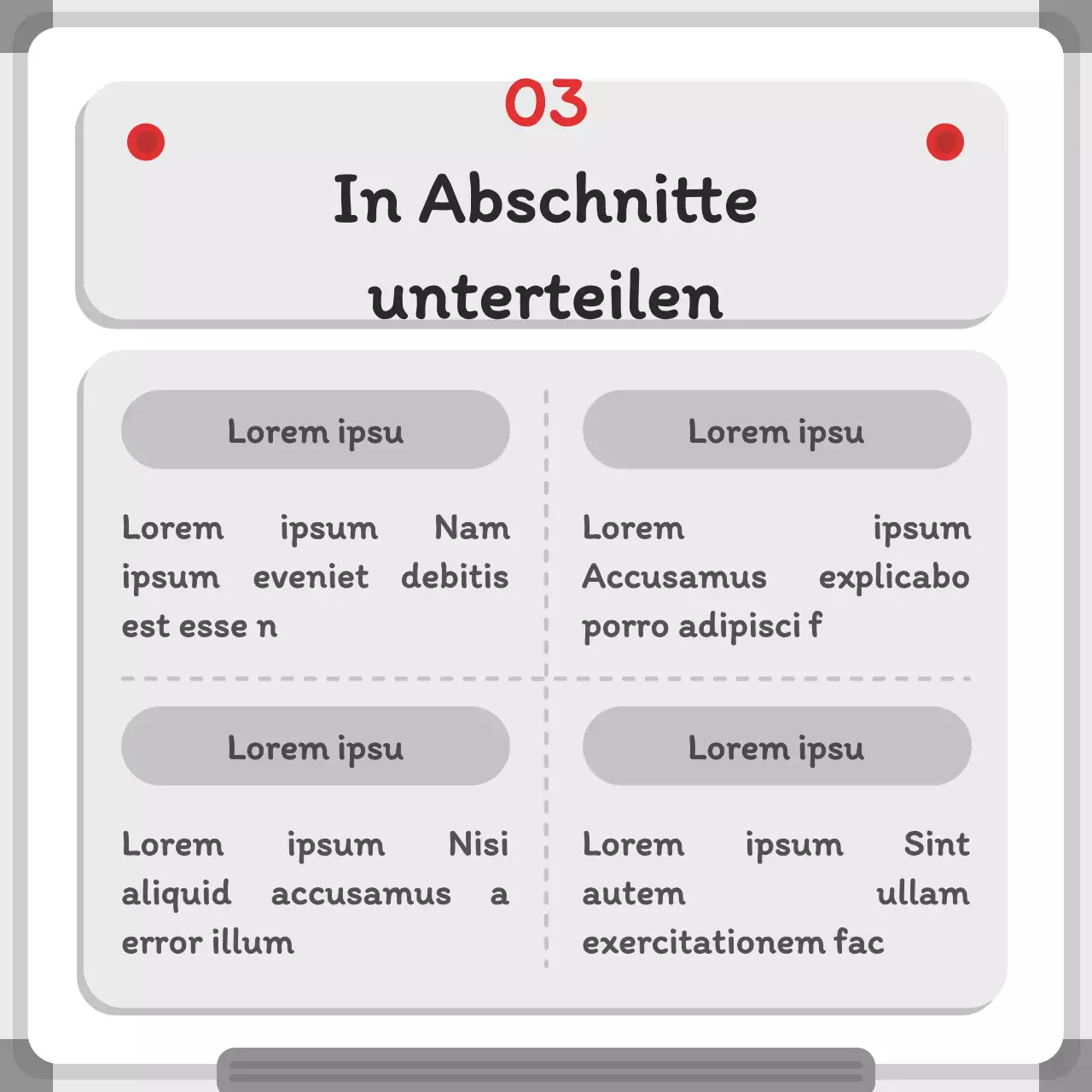 03

In Abschnitte unterteilen

Lorem ipsu

Lorem ipsum Nam ipsum eveniet debitis est esse n

Lorem ipsu

Lorem ipsum Accusamus explicabo porro adipisci f

Lorem ipsu

Lorem ipsum Nisi aliquid accusamus a error illum

Lorem ipsu

Lorem ipsum Sint autem ullam exercitationem fac